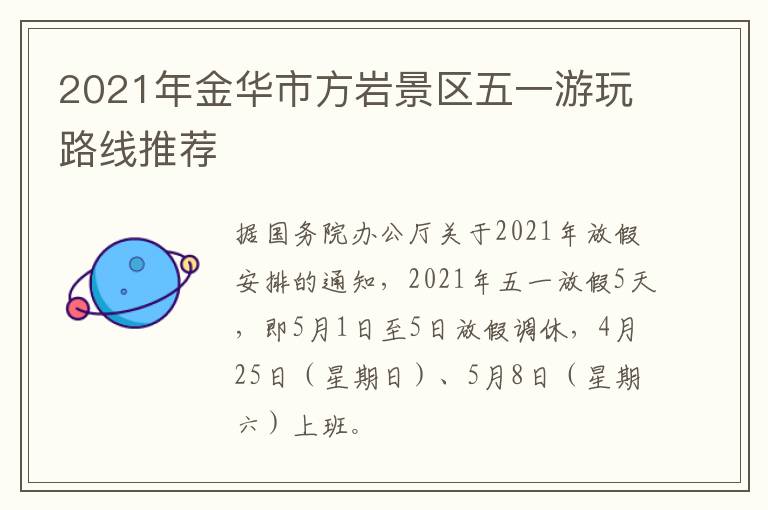 2021年金华市方岩景区五一游玩路线推荐

据国务院办公厅关于2021年放假安排的通知，2021年五一放假5天，即5月1日至5日放假调休，4月25日（星期日）、5月8日（星期六）上班。